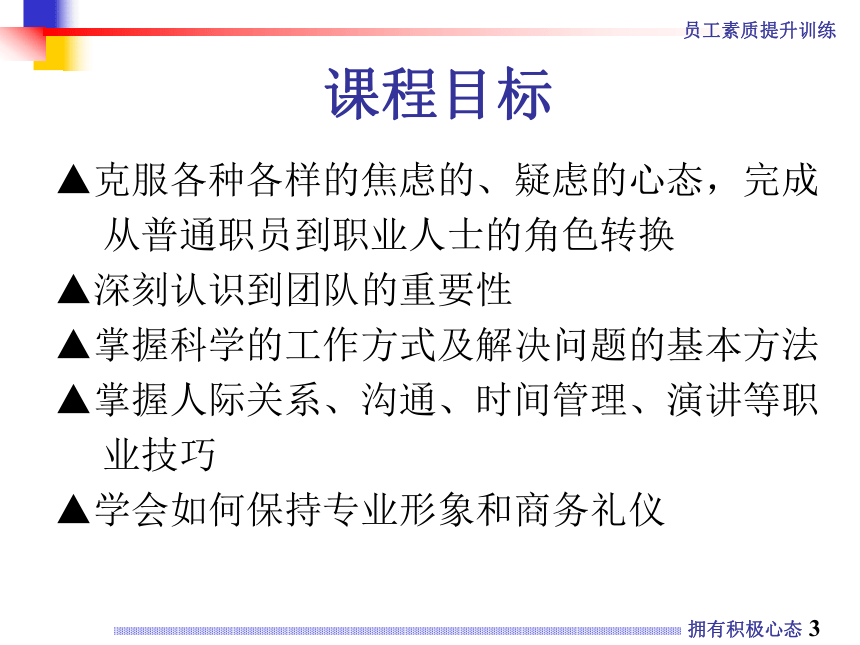 员工素质提升训练

课程目标

▲克服各种各样的焦虑的、疑虑的心态，完成从普通职员到职业人士的角色转换

▲深刻认识到团队的重要性

▲掌握科学的工作方式及解决问题的基本方法

▲掌握人际关系、沟通、时间管理、演讲等职业技巧

▲学会如何保持专业形象和商务礼仪

拥有积极心态 3